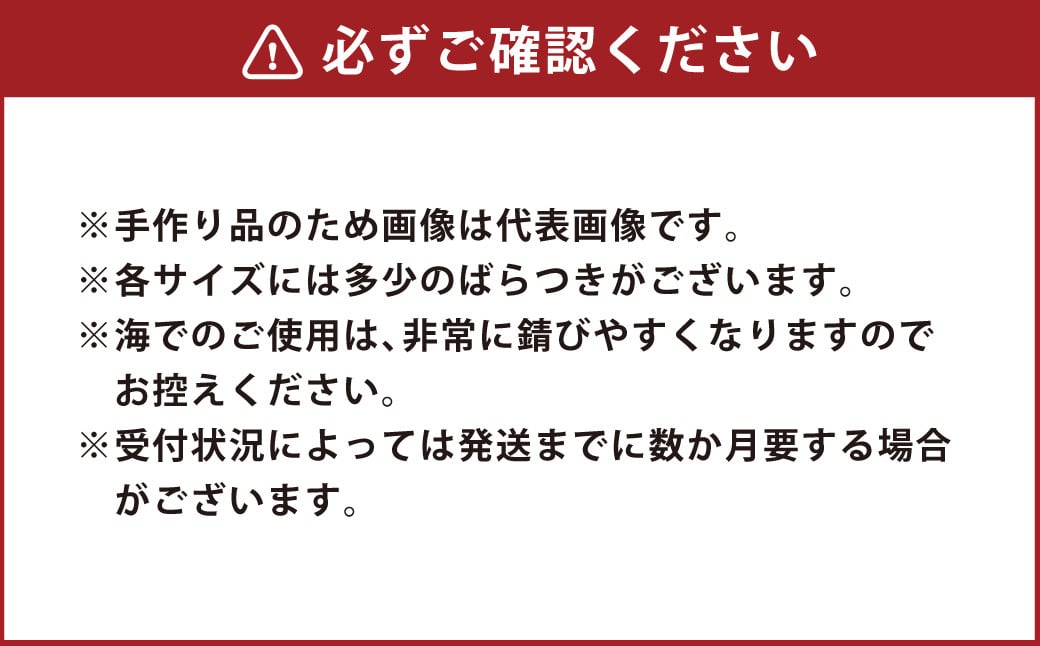 必ずご確認ください

※手作り品のため画像は代表画像です。
※各サイズには多少のばらつきがございます。
※海でのご使用は、非常に錆びやすくなりますのでお控えください。
※受付状況によっては発送までに数か月要する場合がございます。